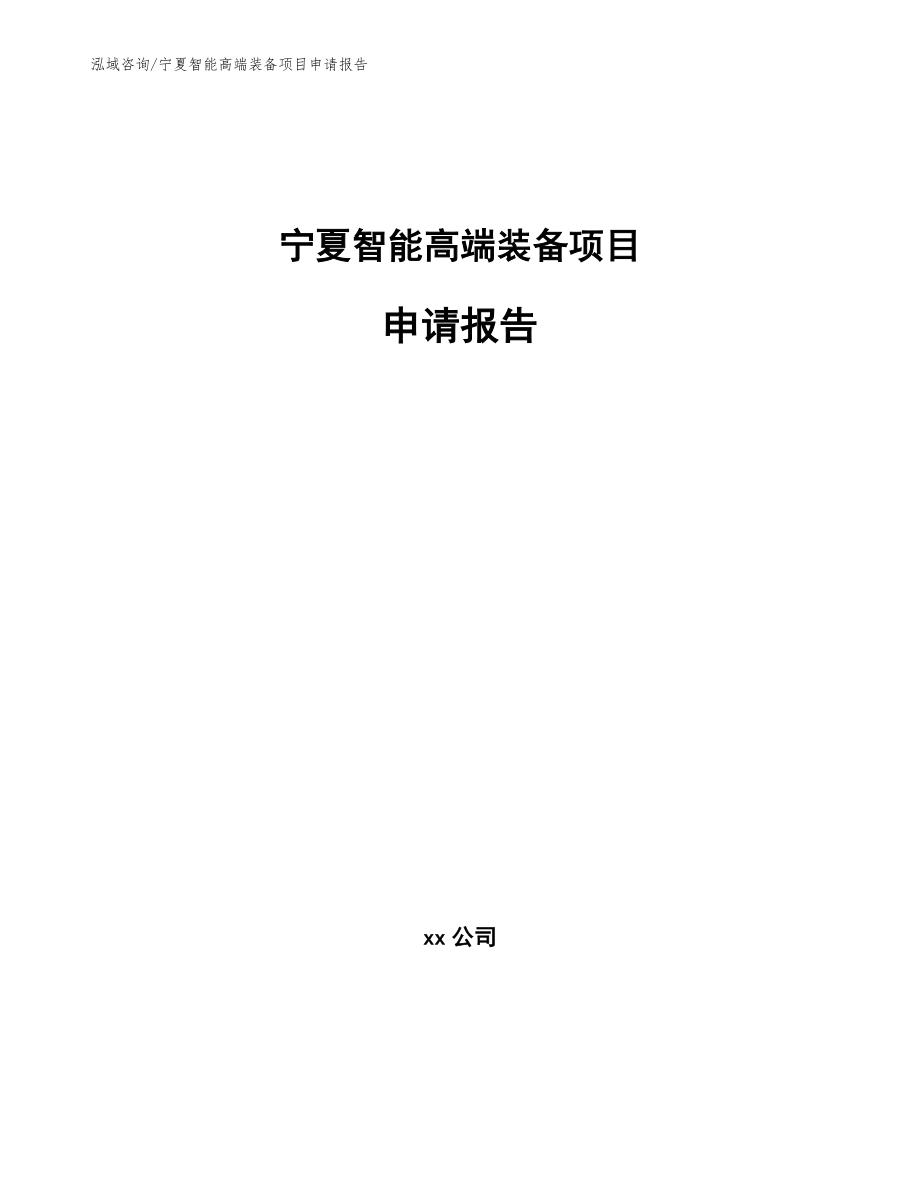 泓域咨询/宁夏智能高端装备项目申请报告

宁夏智能高端装备项目

申请报告

xx公司